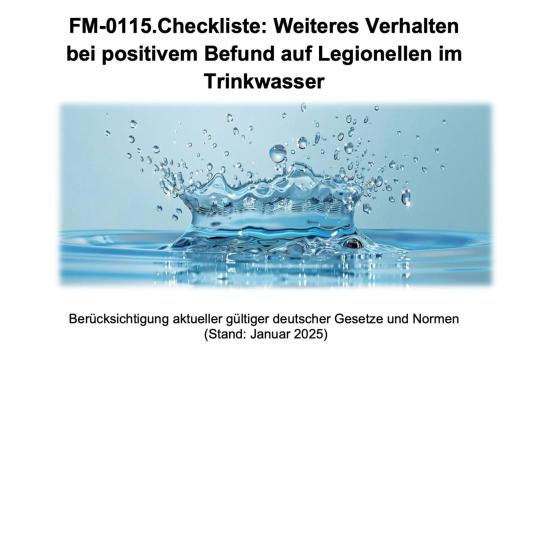 FM-0115.Checkliste: Weiteres Verhalten bei positivem Befund auf Legionellen im Trinkwasser

Berücksichtigung aktueller gültiger deutscher Gesetze und Normen (Stand: Januar 2025)